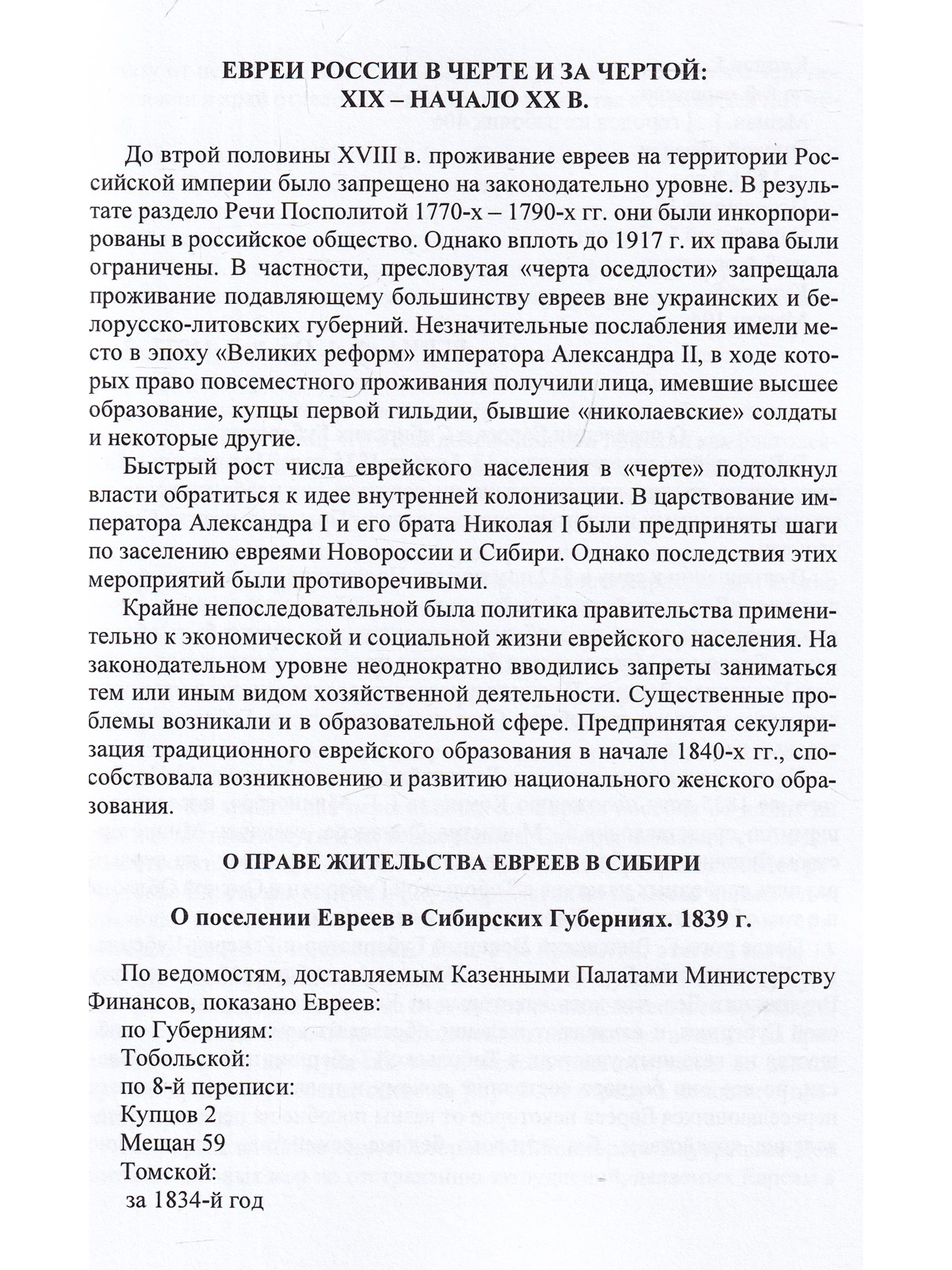 ЕВРЕИ РОССИИ В ЧЕРТЕ И ЗА ЧЕРТОЙ:
XIX – НАЧАЛО XX В.

До втрой половины XVIII в. проживание евреев на территории Российской империи было запрещено на законодательно уровне. В результате раздело Речи Посполитой 1770-х – 1790-х гг. они были инкорпорированы в российское общество. Однако вплоть до 1917 г. их права были ограничены. В частности, пресловутая «черта оседлости» запрещала проживание подавляющему большинству евреев вне украинских и белорусско-литовских губерний. Незначительные послабления имели место в эпоху «Великих реформ» императора Александра II, в ходе которых право повсеместного проживания получили лица, имевшие высшее образование, купцы первой гильдии, бывшие «николаевские» солдаты и некоторые другие.

Быстрый рост числа еврейского населения в «черте» подтолкнул власти обратиться к идее внутренней колонизации. В царствование императора Александра I и его брата Николая I были предприняты шаги по заселению евреями Новороссии и Сибири. Однако последствия этих мероприятий были противоречивыми.

Крайне непоследовательной была политика правительства применительно к экономической и социальной жизни еврейского населения. На законодательном уровне неоднократно вводились запреты заниматься тем или иным видом хозяйственной деятельности. Существенные проблемы возникали и в образовательной сфере. Предпринятая секуляризация традиционного еврейского образования в начале 1840-х гг., способствовала возникновению и развитию национального женского образования.

О ПРАВЕ ЖИТЕЛЬСТВА ЕВРЕЕВ В СИБИРИ

О поселении Евреев в Сибирских Губерниях. 1839 г.

По ведомостям, доставляемым Казенными Палатами Министерству Финансов, показано Евреев:
по Губерниям:
Тобольской:
по 8-й переписи:
Купцов 2
Мещан 59
Томской:
за 1834-й год